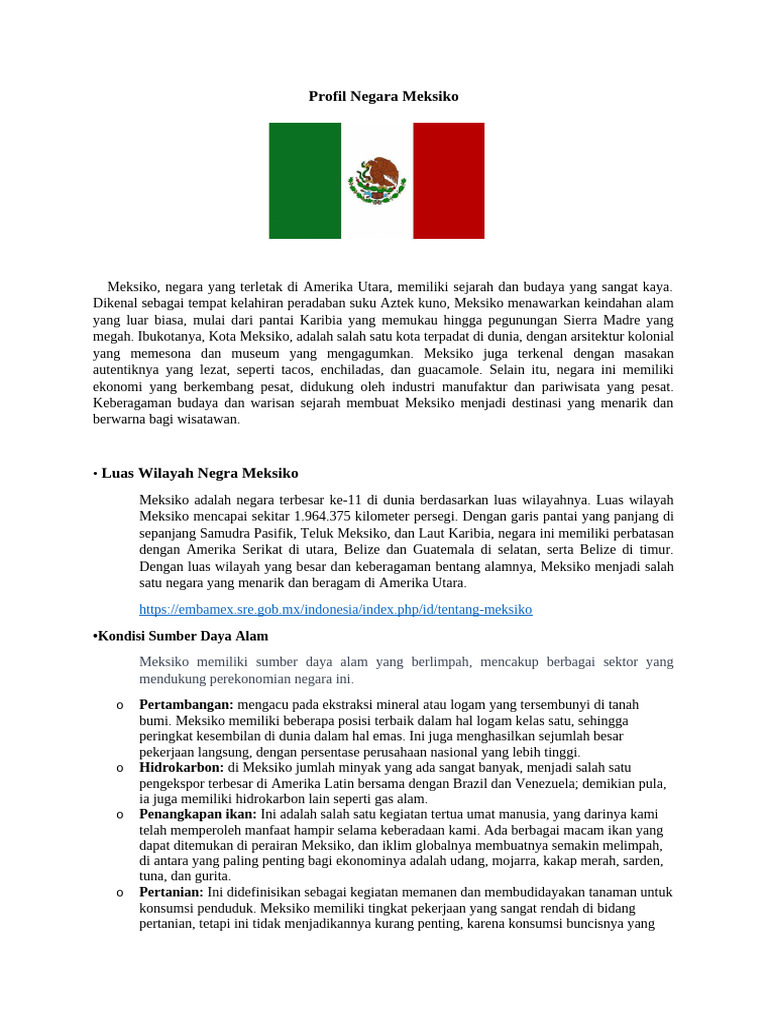 Profil Negara Meksiko

Meksiko, negara yang terletak di Amerika Utara, memiliki sejarah dan budaya yang sangat kaya. Dikenal sebagai tempat kelahiran peradaban suku Aztek kuno, Meksiko menawarkan keindahan alam yang luar biasa, mulai dari pantai Karibia yang memukau hingga pegunungan Sierra Madre yang megah. Ibukotanya, Kota Meksiko, adalah salah satu kota terpadat di dunia, dengan arsitektur kolonial yang memesona dan museum yang mengagumkan. Meksiko juga terkenal dengan masakan autentiknya yang lezat, seperti tacos, enchiladas, dan guacamole. Selain itu, negara ini memiliki ekonomi yang berkembang pesat, didukung oleh industri manufaktur dan pariwisata yang pesat. Keberagaman budaya dan warisan sejarah membuat Meksiko menjadi destinasi yang menarik dan berwarna bagi wisatawan.

• Luas Wilayah Negra Meksiko

Meksiko adalah negara terbesar ke-11 di dunia berdasarkan luas wilayahnya. Luas wilayah Meksiko mencapai sekitar 1.964.375 kilometer persegi. Dengan garis pantai yang panjang di sepanjang Samudra Pasifik, Teluk Meksiko, dan Laut Karibia, negara ini memiliki perbatasan dengan Amerika Serikat di utara, Belize dan Guatemala di selatan, serta Belize di timur. Dengan luas wilayah yang besar dan keberagaman bentang alamnya, Meksiko menjadi salah satu negara yang menarik dan beragam di Amerika Utara.

https://embamex.sre.gob.mx/indonesia/index.php/id/tentang-meksiko

•Kondisi Sumber Daya Alam

Meksiko memiliki sumber daya alam yang berlimpah, mencakup berbagai sektor yang mendukung perekonomian negara ini.

o Pertambangan: mengacu pada ekstraksi mineral atau logam yang tersembunyi di tanah bumi. Meksiko memiliki beberapa posisi terbaik dalam hal logam kelas satu, sehingga peringkat kesembilan di dunia dalam hal emas. Ini juga menghasilkan sejumlah besar pekerjaan langsung, dengan persentase perusahaan nasional yang lebih tinggi.
o Hidrokarbon: di Meksiko jumlah minyak yang ada sangat banyak, menjadi salah satu pengekspor terbesar di Amerika Latin bersama dengan Brazil dan Venezuela; demikian pula, ia juga memiliki hidrokarbon lain seperti gas alam.
o Penangkapan ikan: Ini adalah salah satu kegiatan tertua umat manusia, yang darinya kami telah memperoleh manfaat hampir selama keberadaan kami. Ada berbagai macam ikan yang dapat ditemukan di perairan Meksiko, dan iklim globalnya membuatnya semakin melimpah, di antara yang paling penting bagi ekonominya adalah udang, mojarra, kakap merah, sarden, tuna, dan gurita.
o Pertanian: Ini didefinisikan sebagai kegiatan memanen dan membudidayakan tanaman untuk konsumsi penduduk. Meksiko memiliki tingkat pekerjaan yang sangat rendah di bidang pertanian, tetapi ini tidak menjadikannya kurang penting, karena konsumsi buncisnya yang